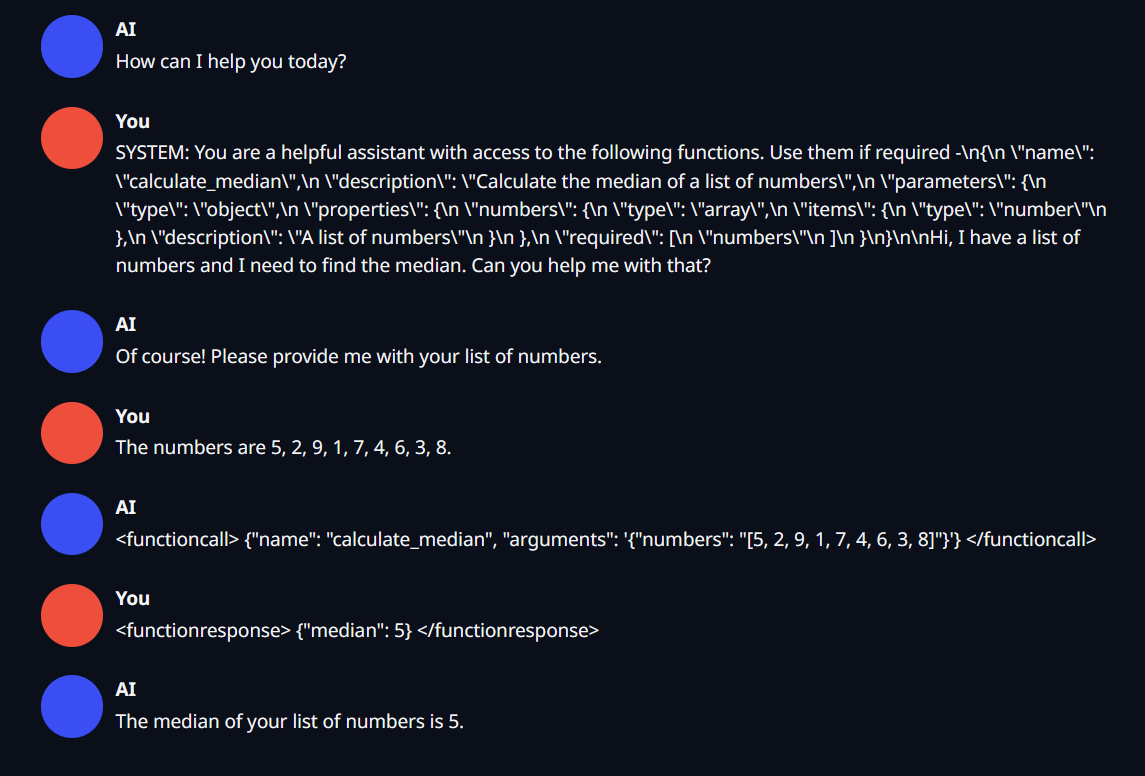 AI
How can I help you today?

You
SYSTEM: You are a helpful assistant with access to the following functions. Use them if required -\n{\n \"name\": \"calculate_median\",\n \"description\": \"Calculate the median of a list of numbers\",\n \"parameters\": {\n \"type\": \"object\",\n \"properties\": {\n \"numbers\": {\n \"type\": \"array\",\n \"items\": {\n \"type\": \"number\"\n },\n \"description\": \"A list of numbers\"\n }\n },\n \"required\": [\n \"numbers\"\n ]\n }\n}\n\nHi, I have a list of numbers and I need to find the median. Can you help me with that?

AI
Of course! Please provide me with your list of numbers.

You
The numbers are 5, 2, 9, 1, 7, 4, 6, 3, 8.

AI
<functioncall> {"name": "calculate_median", "arguments": '{"numbers": "[5, 2, 9, 1, 7, 4, 6, 3, 8]"}'} </functioncall>

You
<functionresponse> {"median": 5} </functionresponse>

AI
The median of your list of numbers is 5.